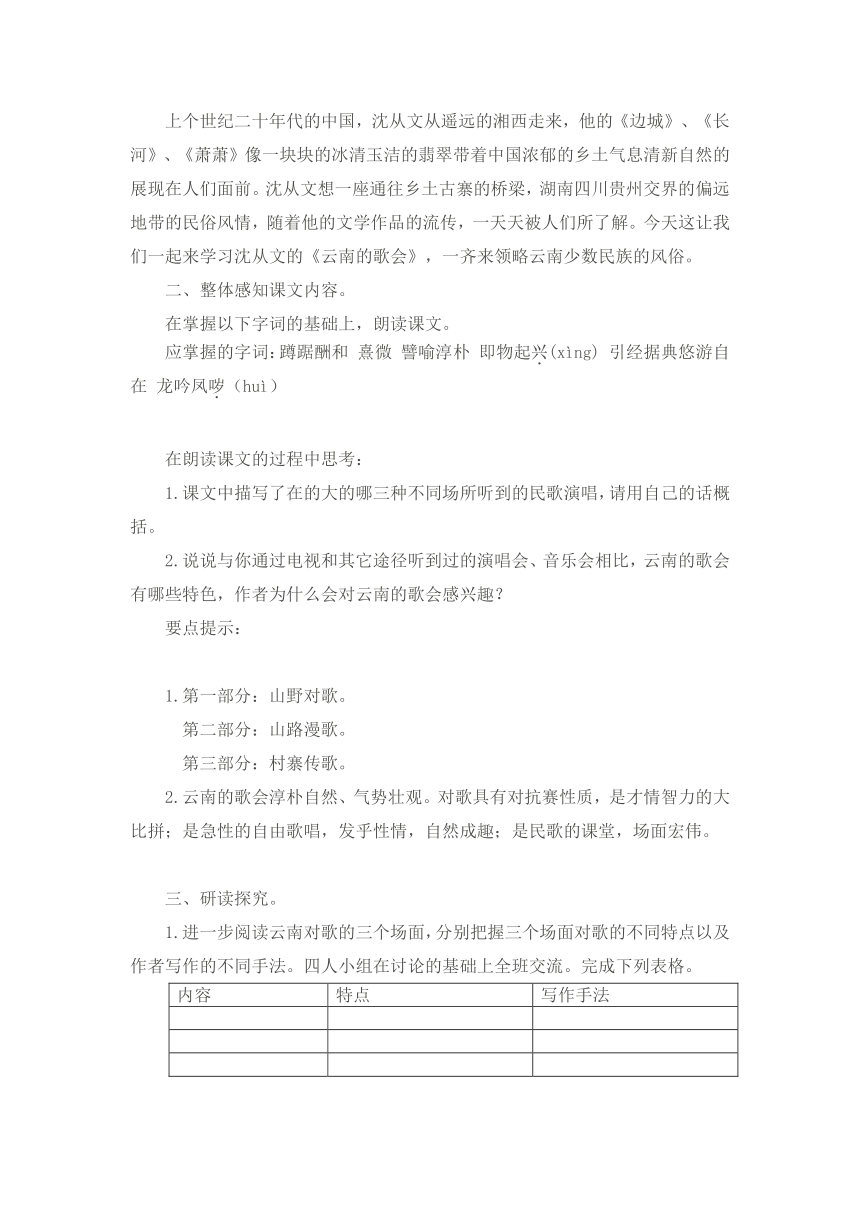 上个世纪二十年代的中国，沈从文从遥远的湘西走来，他的《边城》、《长河》、《萧萧》像一块块的冰清玉洁的翡翠带着中国浓郁的乡土气息清新自然的展现在人们面前。沈从文想一座通往乡土古寨的桥梁，湖南四川贵州交界的偏远地带的民俗风情，随着他的文学作品的流传，一天天被人们所了解。今天这让我们一起来学习沈从文的《云南的歌会》，一齐来领略云南少数民族的风俗。

二、整体感知课文内容。

在掌握以下字词的基础上，朗读课文。

应掌握的字词：蹲踞酬和 熹微 譬喻淳朴 即物起兴(xìng) 引经据典悠游自在 龙吟凤哕（huì）

在朗读课文的过程中思考：

1.课文中描写了在的大的哪三种不同场所听到的民歌演唱，请用自己的话概括。

2.说说与你通过电视和其它途径听到过的演唱会、音乐会相比，云南的歌会有哪些特色，作者为什么会对云南的歌会感兴趣？

要点提示：

1.第一部分：山野对歌。
第二部分：山路漫歌。
第三部分：村寨传歌。

2.云南的歌会淳朴自然、气势壮观。对歌具有对抗赛性质，是才情智力的大比拼；是急性的自由歌唱，发乎性情，自然成趣；是民歌的课堂，场面宏伟。

三、研读探究。

1.进一步阅读云南对歌的三个场面，分别把握三个场面对歌的不同特点以及作者写作的不同手法。四人小组在讨论的基础上全班交流。完成下列表格。

| 内容 | 特点 | 写作手法 |
|---|---|---|
| | | |
| | | |
| | | |